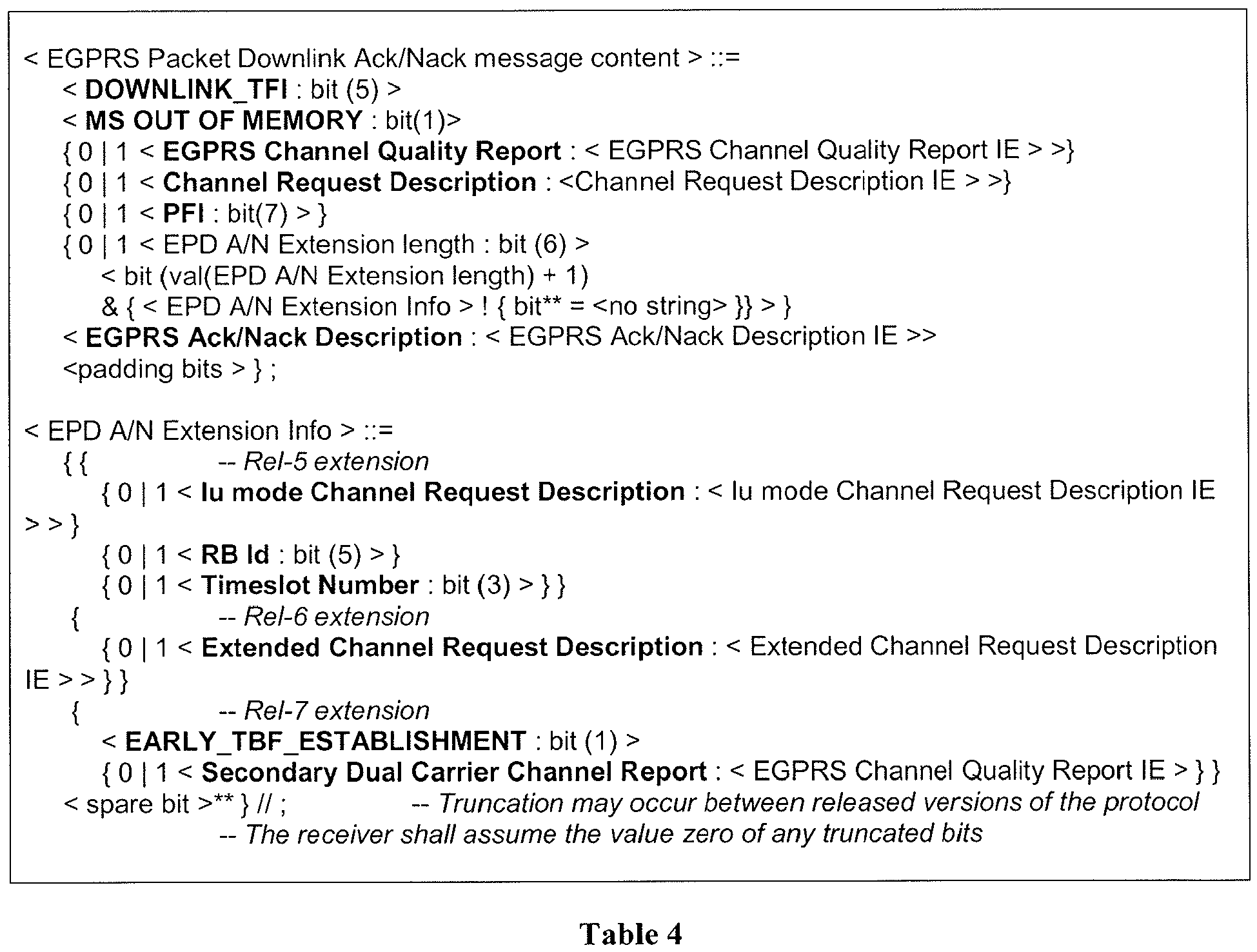 < EGPRS Packet Downlink Ack/Nack message content > ::=
< DOWNLINK_TFI : bit (5) >
< MS OUT OF MEMORY : bit(1)>
{ 0 | 1 < EGPRS Channel Quality Report : < EGPRS Channel Quality Report IE > >}
{ 0 | 1 < Channel Request Description : <Channel Request Description IE > >}
{ 0 | 1 < PFI : bit(7) > }
{ 0 | 1 < EPD A/N Extension length : bit (6) >
< bit (val(EPD A/N Extension length) + 1)
& { < EPD A/N Extension Info > ! { bit** = <no string> }} > }
< EGPRS Ack/Nack Description : < EGPRS Ack/Nack Description IE >>
<padding bits > } ;

< EPD A/N Extension Info > ::=
{ { -- Rel-5 extension
{ 0 | 1 < Iu mode Channel Request Description : < Iu mode Channel Request Description IE > > }
{ 0 | 1 < RB Id : bit (5) > }
{ 0 | 1 < Timeslot Number : bit (3) > } }
{ -- Rel-6 extension
{ 0 | 1 < Extended Channel Request Description : < Extended Channel Request Description IE > > } }
{ -- Rel-7 extension
< EARLY_TBF_ESTABLISHMENT : bit (1) >
{ 0 | 1 < Secondary Dual Carrier Channel Report : < EGPRS Channel Quality Report IE > } }
< spare bit >** } // ; -- Truncation may occur between released versions of the protocol
-- The receiver shall assume the value zero of any truncated bits

Table 4